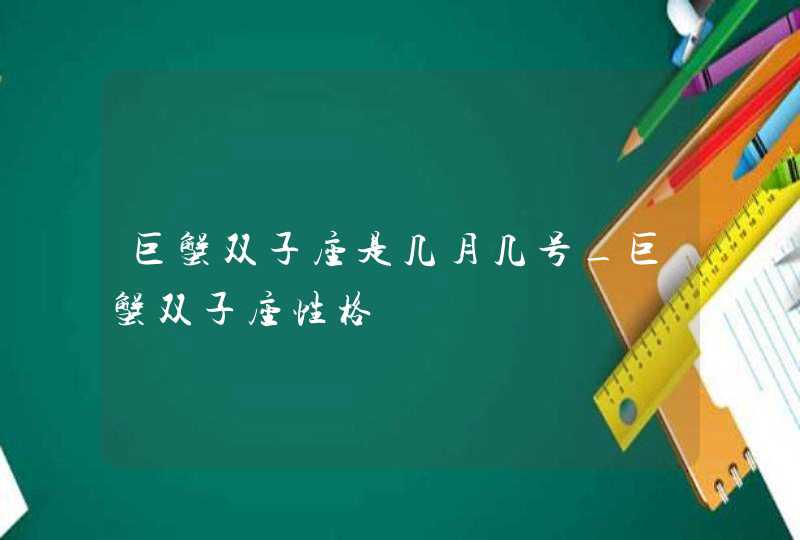 巨蟹双子座是几月几号_巨蟹双子座性格